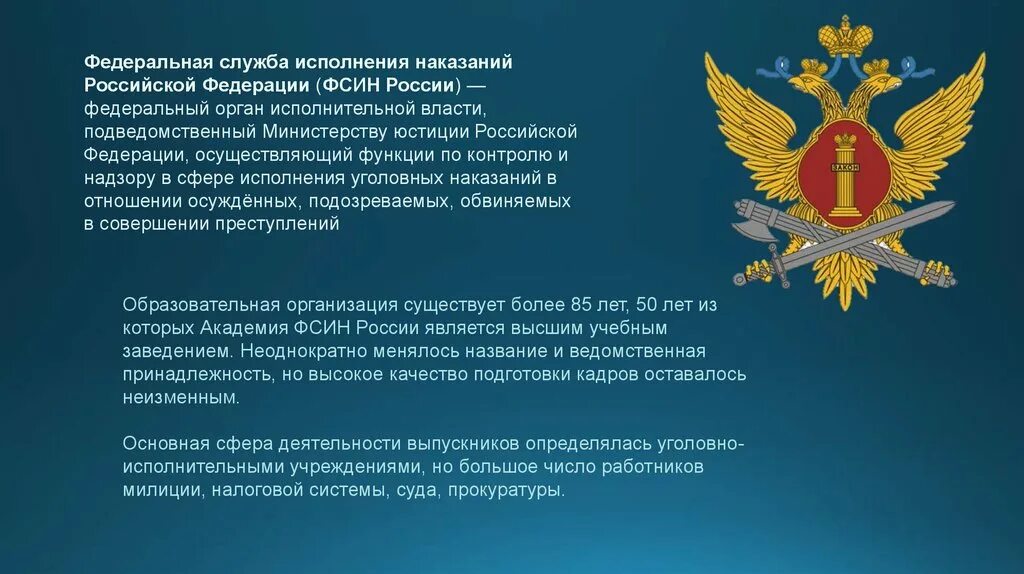 Федеральная служба исполнения наказаний Российской Федерации (ФСИН России) — федеральный орган исполнительной власти, подведомственный Министерству юстиции Российской Федерации, осуществляющий функции по контролю и надзору в сфере исполнения уголовных наказаний в отношении осуждённых, подозреваемых, обвиняемых в совершении преступлений

ЗАКОН

Образовательная организация существует более 85 лет, 50 лет из которых Академия ФСИН России является высшим учебным заведением. Неоднократно менялось название и ведомственная принадлежность, но высокое качество подготовки кадров оставалось неизменным.

Основная сфера деятельности выпускников определялась уголовно-исполнительными учреждениями, но большое число работников милиции, налоговой системы, суда, прокуратуры.